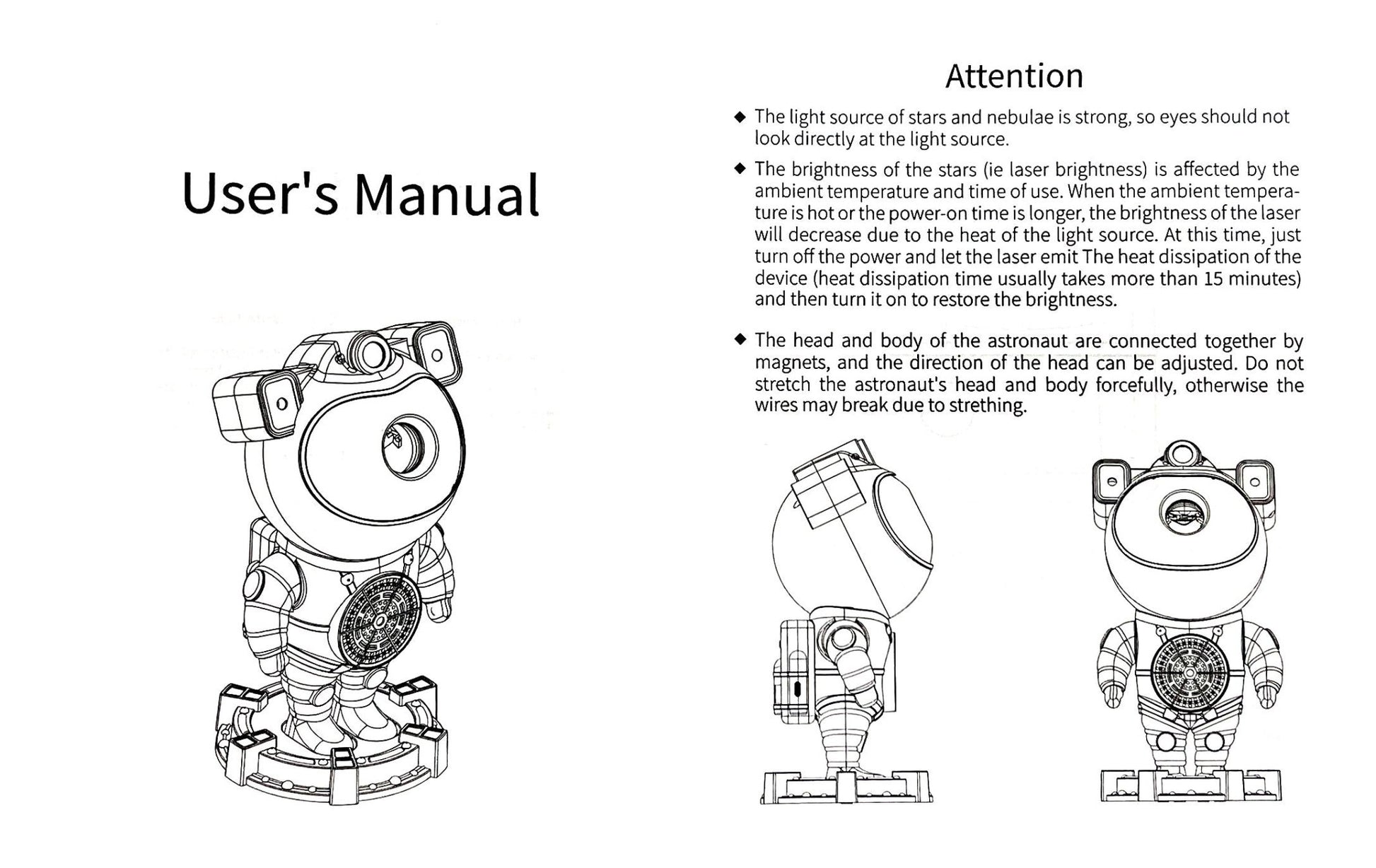 User's Manual

Attention

◆ The light source of stars and nebulae is strong, so eyes should not look directly at the light source.

◆ The brightness of the stars (ie laser brightness) is affected by the ambient temperature and time of use. When the ambient temperature is hot or the power-on time is longer, the brightness of the laser will decrease due to the heat of the light source. At this time, just turn off the power and let the laser emit The heat dissipation of the device (heat dissipation time usually takes more than 15 minutes) and then turn it on to restore the brightness.

◆ The head and body of the astronaut are connected together by magnets, and the direction of the head can be adjusted. Do not stretch the astronaut's head and body forcefully, otherwise the wires may break due to strething.